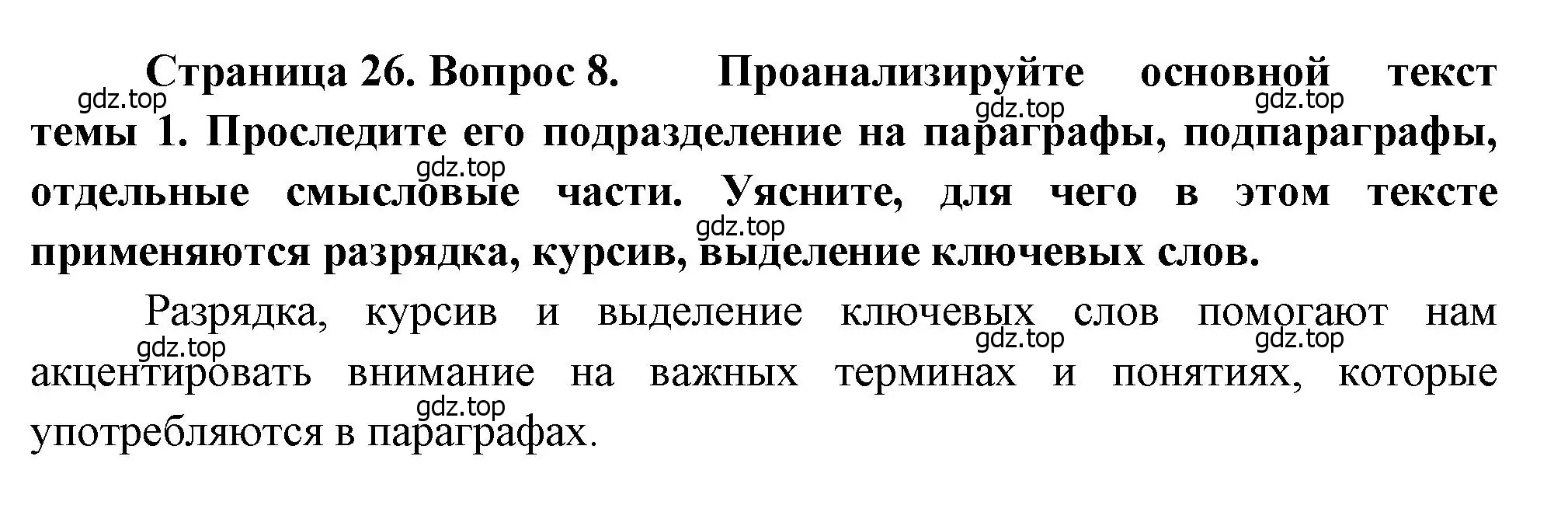 Страница 26. Вопрос 8. Проанализируйте основной текст темы 1. Проследите его подразделение на параграфы, подпараграфы, отдельные смысловые части. Уясните, для чего в этом тексте применяются разрядка, курсив, выделение ключевых слов.

gdz.top gdz.top gdz.top gdz.top gdz.top

Разрядка, курсив и выделение ключевых слов помогают нам акцентировать внимание на важных терминах и понятиях, которые употребляются в параграфах.

gdz.top gdz.top gdz.top gdz.top